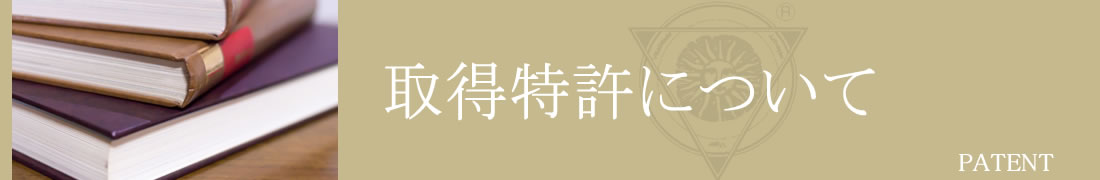 取得特許について

PATENT